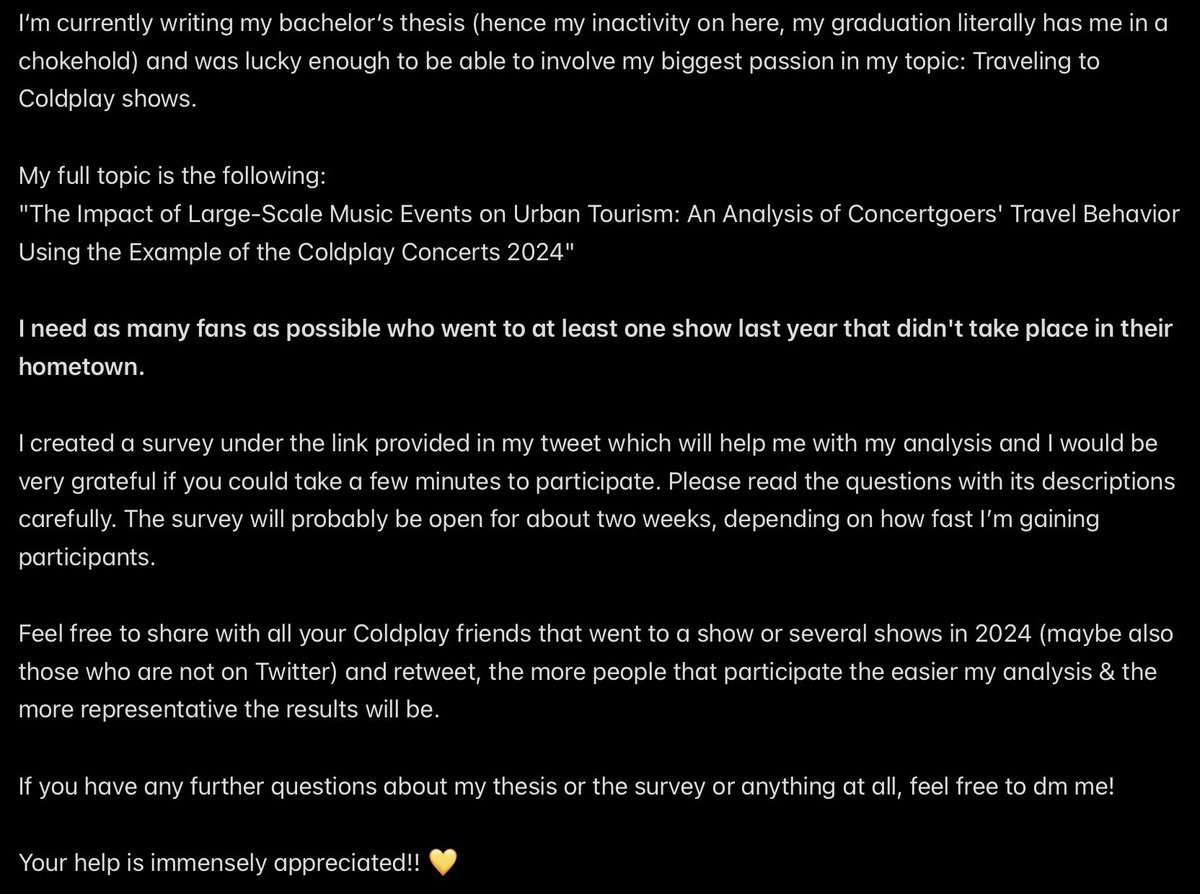 I'm currently writing my bachelor's thesis (hence my inactivity on here, my graduation literally has me in a chokehold) and was lucky enough to be able to involve my biggest passion in my topic: Traveling to Coldplay shows.

My full topic is the following:
"The Impact of Large-Scale Music Events on Urban Tourism: An Analysis of Concertgoers' Travel Behavior Using the Example of the Coldplay Concerts 2024"

I need as many fans as possible who went to at least one show last year that didn't take place in their hometown.

I created a survey under the link provided in my tweet which will help me with my analysis and I would be very grateful if you could take a few minutes to participate. Please read the questions with its descriptions carefully. The survey will probably be open for about two weeks, depending on how fast I'm gaining participants.

Feel free to share with all your Coldplay friends that went to a show or several shows in 2024 (maybe also those who are not on Twitter) and retweet, the more people that participate the easier my analysis & the more representative the results will be.

If you have any further questions about my thesis or the survey or anything at all, feel free to dm me!

Your help is immensely appreciated!! 💛